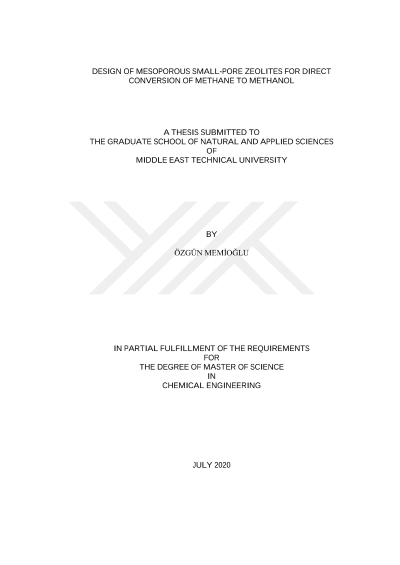 DESIGN OF MESOPOROUS SMALL-PORE ZEOLITES FOR DIRECT
CONVERSION OF METHANE TO METHANOL

A THESIS SUBMITTED TO
THE GRADUATE SCHOOL OF NATURAL AND APPLIED SCIENCES
OF
MIDDLE EAST TECHNICAL UNIVERSITY

BY

ÖZGÜN MEMİOĞLU

IN PARTIAL FULFILLMENT OF THE REQUIREMENTS
FOR
THE DEGREE OF MASTER OF SCIENCE
IN
CHEMICAL ENGINEERING

JULY 2020